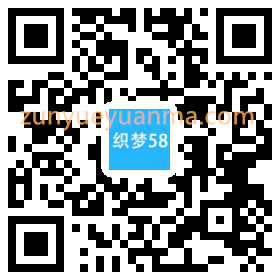 zunyueyuanma.com
织梦58